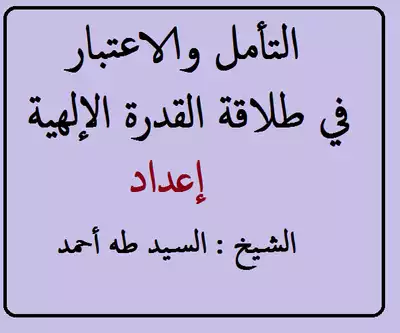 التأمل والاعتبار
في طلاقة القدرة الإلهية
إعداد
الشيخ : السيد طه أحمد